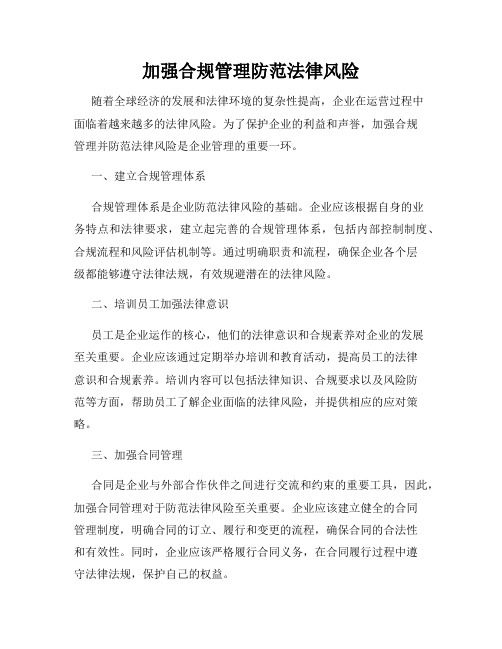 加强合规管理防范法律风险

随着全球经济的发展和法律环境的复杂性提高，企业在运营过程中面临着越来越多的法律风险。为了保护企业的利益和声誉，加强合规管理并防范法律风险是企业管理的重要一环。

一、建立合规管理体系

合规管理体系是企业防范法律风险的基础。企业应该根据自身的业务特点和法律要求，建立起完善的合规管理体系，包括内部控制制度、合规流程和风险评估机制等。通过明确职责和流程，确保企业各个层级都能够遵守法律法规，有效规避潜在的法律风险。

二、培训员工加强法律意识

员工是企业运作的核心，他们的法律意识和合规素养对企业的发展至关重要。企业应该通过定期举办培训和教育活动，提高员工的法律意识和合规素养。培训内容可以包括法律知识、合规要求以及风险防范等方面，帮助员工了解企业面临的法律风险，并提供相应的应对策略。

三、加强合同管理

合同是企业与外部合作伙伴之间进行交流和约束的重要工具，因此，加强合同管理对于防范法律风险至关重要。企业应该建立健全的合同管理制度，明确合同的订立、履行和变更的流程，确保合同的合法性和有效性。同时，企业应该严格履行合同义务，在合同履行过程中遵守法律法规，保护自己的权益。